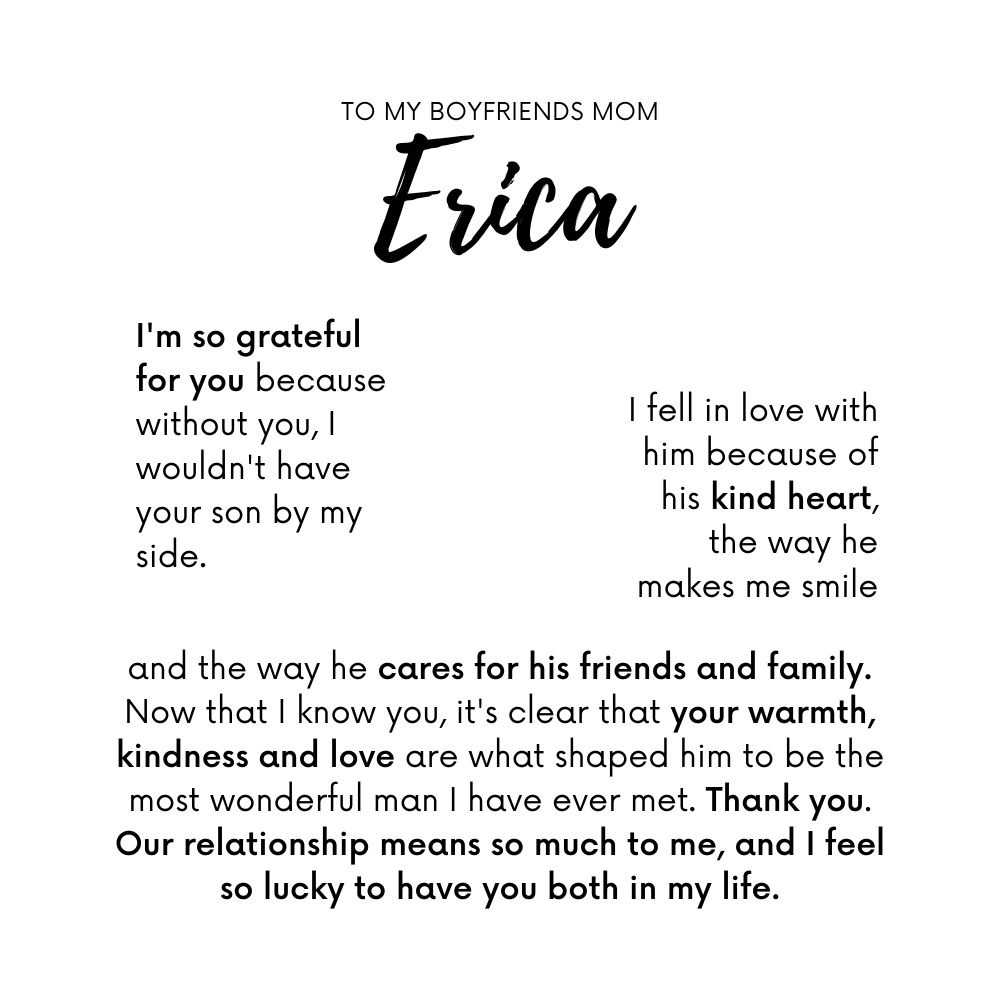 TO MY BOYFRIENDS MOM

Erica

I'm so grateful for you because without you, I wouldn't have your son by my side.

I fell in love with him because of his kind heart, the way he makes me smile

and the way he cares for his friends and family. Now that I know you, it's clear that your warmth, kindness and love are what shaped him to be the most wonderful man I have ever met. Thank you. Our relationship means so much to me, and I feel so lucky to have you both in my life.